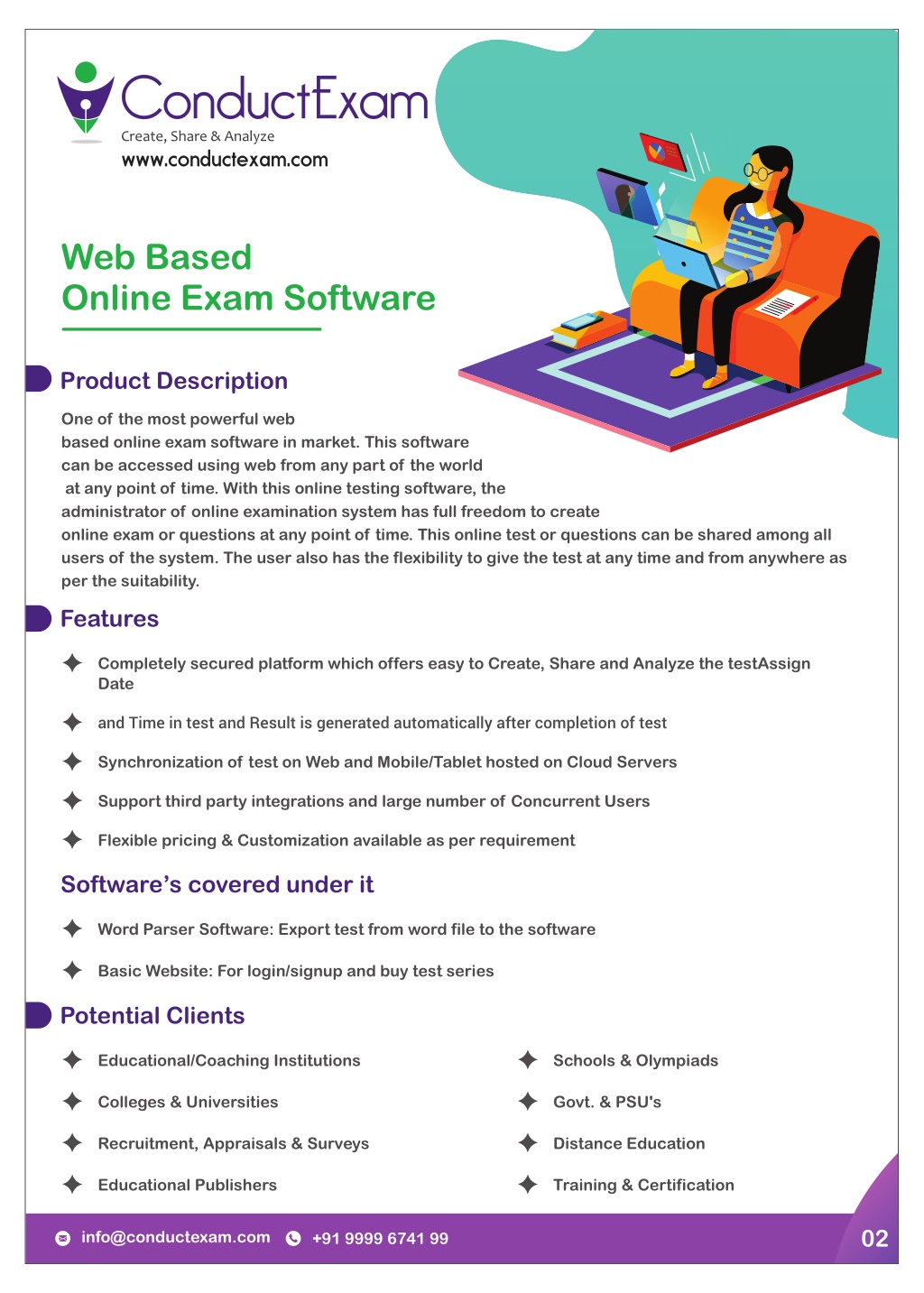 ConductExam
Create, Share & Analyze
www.conductexam.com

Web Based
Online Exam Software

Product Description

One of the most powerful web based online exam software in market. This software can be accessed using web from any part of the world at any point of time. With this online testing software, the administrator of online examination system has full freedom to create online exam or questions at any point of time. This online test or questions can be shared among all users of the system. The user also has the flexibility to give the test at any time and from anywhere as per the suitability.

Features

Completely secured platform which offers easy to Create, Share and Analyze the testAssign Date

and Time in test and Result is generated automatically after completion of test

Synchronization of test on Web and Mobile/Tablet hosted on Cloud Servers

Support third party integrations and large number of Concurrent Users

Flexible pricing & Customization available as per requirement

Software's covered under it

Word Parser Software: Export test from word file to the software

Basic Website: For login/signup and buy test series

Potential Clients

Educational/Coaching Institutions

Colleges & Universities

Recruitment, Appraisals & Surveys

Educational Publishers

Schools & Olympiads

Govt. & PSU's

Distance Education

Training & Certification

info@conductexam.com +91 9999 6741 99 02